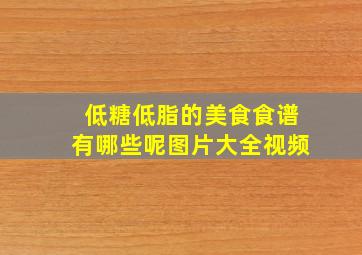 低糖低脂的美食食谱
有哪些呢图片大全视频